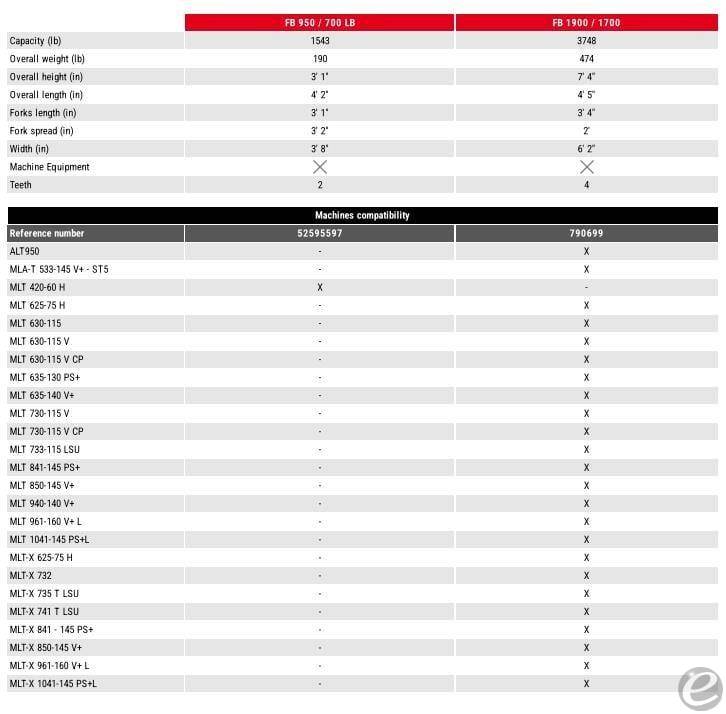 |  | FB 950 / 700 LB | FB 1900 / 1700 |
|---|---|---|
| Capacity (lb) | 1543 | 3748 |
| Overall weight (lb) | 190 | 474 |
| Overall height (in) | 3' 1" | 7' 4" |
| Overall length (in) | 4' 2" | 4' 5" |
| Forks length (in) | 3' 1" | 3' 4" |
| Fork spread (in) | 3' 2" | 2' |
| Width (in) | 3' 8" | 6' 2" |
| Machine Equipment | X | X |
| Teeth | 2 | 4 |

Machines compatibility

| Reference number | 52595597 | 790699 |
|---|---|---|
| ALT950 | - | X |
| MLA-T 533-145 V+ - ST5 | - | X |
| MLT 420-60 H | X | - |
| MLT 625-75 H | - | X |
| MLT 630-115 | - | X |
| MLT 630-115 V | - | X |
| MLT 630-115 V CP | - | X |
| MLT 635-130 PS+ | - | X |
| MLT 635-140 V+ | - | X |
| MLT 730-115 V | - | X |
| MLT 730-115 V CP | - | X |
| MLT 733-115 LSU | - | X |
| MLT 841-145 PS+ | - | X |
| MLT 850-145 V+ | - | X |
| MLT 940-140 V+ | - | X |
| MLT 961-160 V+ L | - | X |
| MLT 1041-145 PS+L | - | X |
| MLT-X 625-75 H | - | X |
| MLT-X 732 | - | X |
| MLT-X 735 T LSU | - | X |
| MLT-X 741 T LSU | - | X |
| MLT-X 841 - 145 PS+ | - | X |
| MLT-X 850-145 V+ | - | X |
| MLT-X 961-160 V+ L | - | X |
| MLT-X 1041-145 PS+L | - | X |